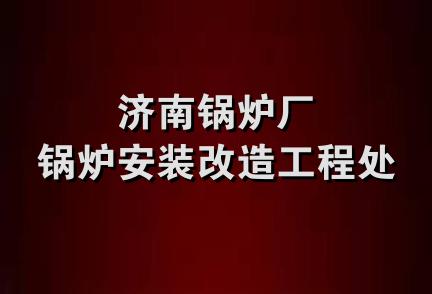 济南锅炉厂
锅炉安装改造工程处